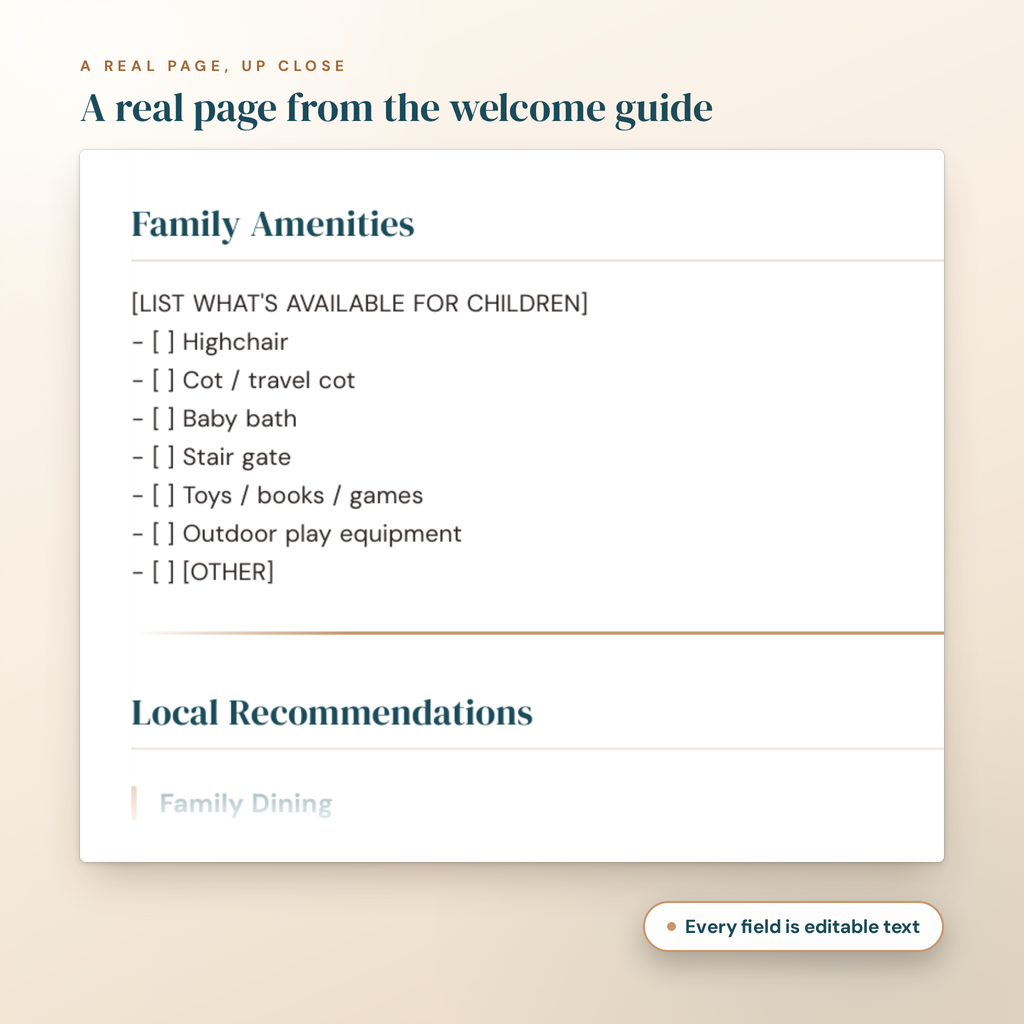 A REAL PAGE, UP CLOSE

A real page from the welcome guide

Family Amenities

[LIST WHAT'S AVAILABLE FOR CHILDREN]
- [ ] Highchair
- [ ] Cot / travel cot
- [ ] Baby bath
- [ ] Stair gate
- [ ] Toys / books / games
- [ ] Outdoor play equipment
- [ ] [OTHER]

Local Recommendations

Family Dining

Every field is editable text